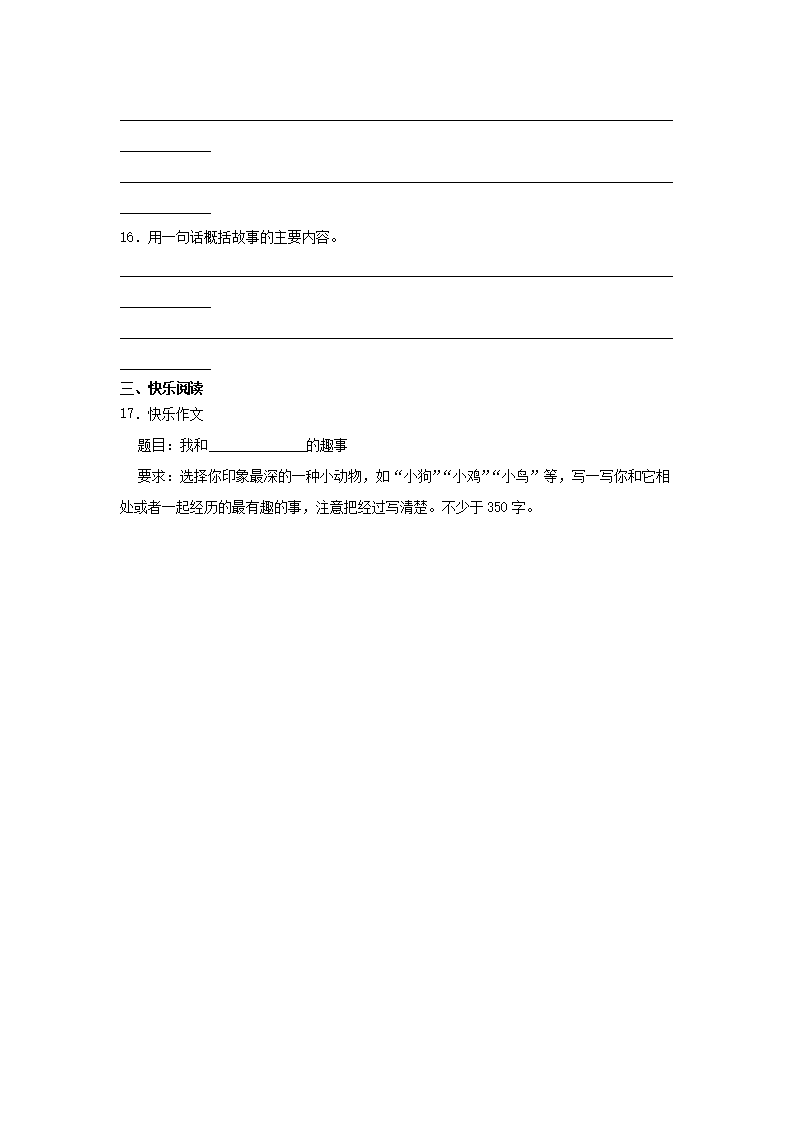 ____
____
____
____

16．用一句话概括故事的主要内容。

____
____
____
____

三、快乐阅读

17．快乐作文

题目：我和____的趣事

要求：选择你印象最深的一种小动物，如“小狗”“小鸡”“小鸟”等，写一写你和它相处或者一起经历的最有趣的事，注意把经过写清楚。不少于350字。